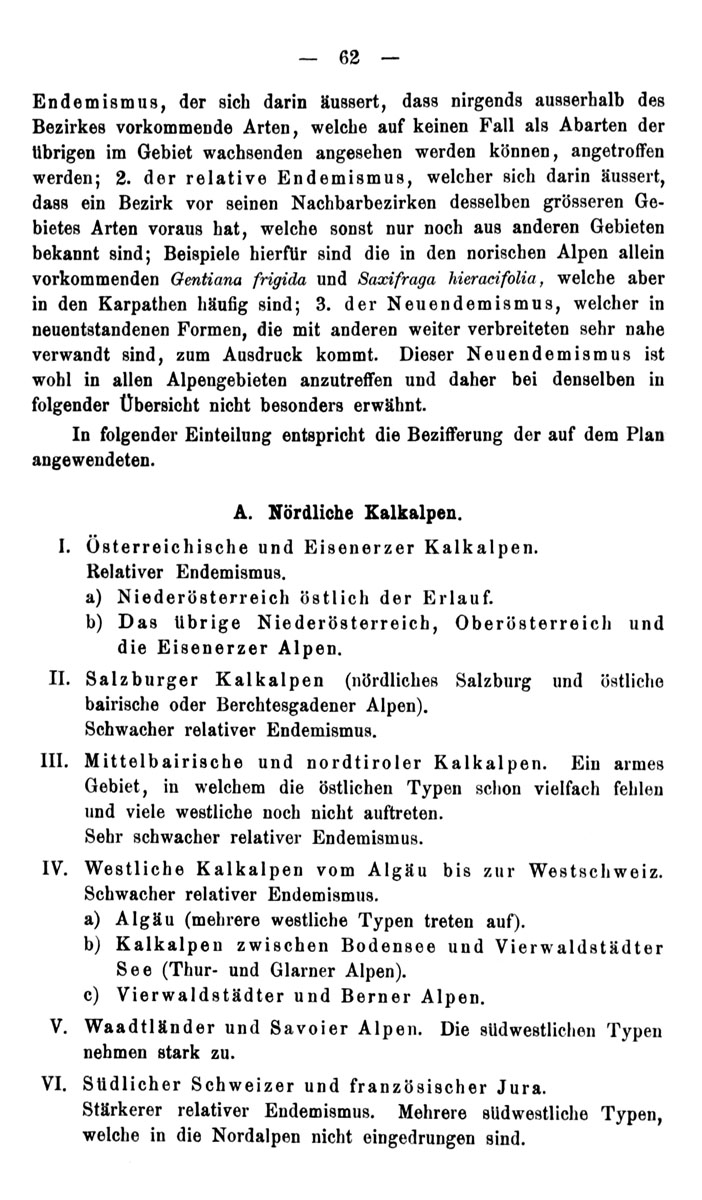 — 62 —

Endemismus, der sich darin äussert, dass nirgends ausserhalb des Bezirkes vorkommende Arten, welche auf keinen Fall als Abarten der übrigen im Gebiet wachsenden angesehen werden können, angetroffen werden; 2. der relative Endemismus, welcher sich darin äussert, dass ein Bezirk vor seinen Nachbarbezirken desselben grösseren Gebietes Arten voraus hat, welche sonst nur noch aus anderen Gebieten bekannt sind; Beispiele hierfür sind die in den norischen Alpen allein vorkommenden Gentiana frigida und Saxifraga hieracifolia, welche aber in den Karpathen häufig sind; 3. der Neuendemismus, welcher in neuentstandenen Formen, die mit anderen weiter verbreiteten sehr nahe verwandt sind, zum Ausdruck kommt. Dieser Neuendemismus ist wohl in allen Alpengebieten anzutreffen und daher bei denselben in folgender Übersicht nicht besonders erwähnt.

In folgender Einteilung entspricht die Bezifferung der auf dem Plan angewendeten.

A. Nördliche Kalkalpen.

I. Österreichische und Eisenerzer Kalkalpen.
Relativer Endemismus.
a) Niederösterreich östlich der Erlauf.
b) Das übrige Niederösterreich, Oberösterreich und die Eisenerzer Alpen.

II. Salzburger Kalkalpen (nördliches Salzburg und östliche bairische oder Berchtesgadener Alpen).
Schwacher relativer Endemismus.

III. Mittelbairische und nordtiroler Kalkalpen. Ein armes Gebiet, in welchem die östlichen Typen schon vielfach fehlen und viele westliche noch nicht auftreten.
Sehr schwacher relativer Endemismus.

IV. Westliche Kalkalpen vom Algäu bis zur Westschweiz.
Schwacher relativer Endemismus.
a) Algäu (mehrere westliche Typen treten auf).
b) Kalkalpen zwischen Bodensee und Vierwaldstädter See (Thur- und Glarner Alpen).
c) Vierwaldstädter und Berner Alpen.

V. Waadtländer und Savoier Alpen. Die südwestlichen Typen nehmen stark zu.

VI. Südlicher Schweizer und französischer Jura.
Stärkerer relativer Endemismus. Mehrere südwestliche Typen, welche in die Nordalpen nicht eingedrungen sind.